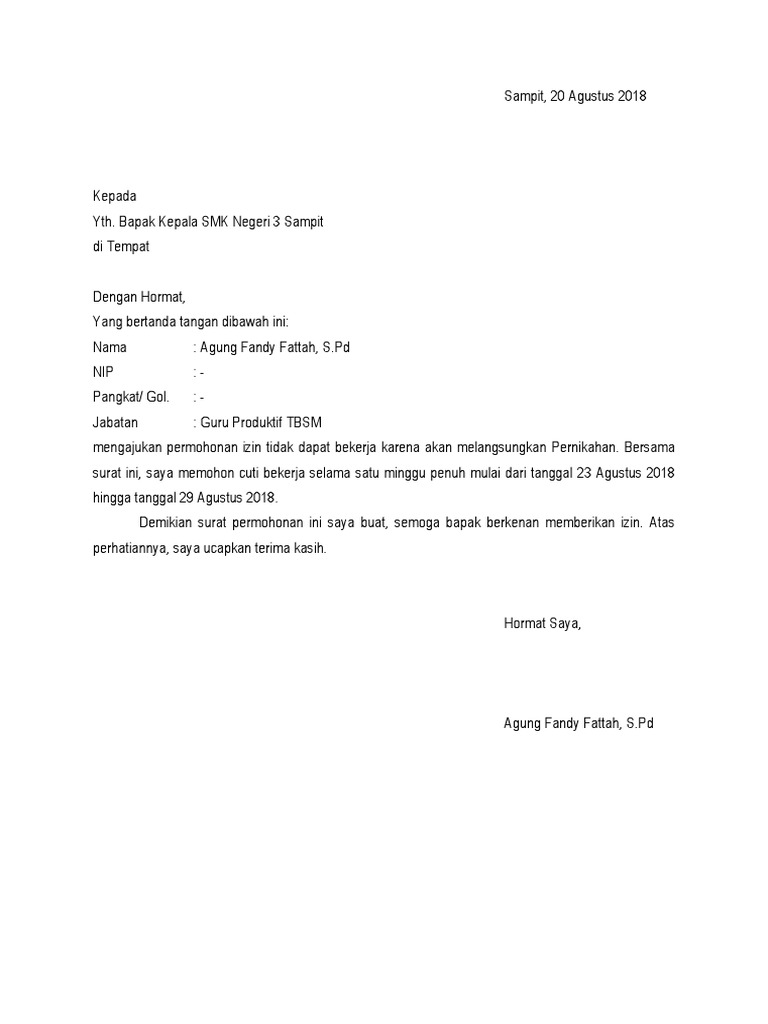 Sampit, 20 Agustus 2018

Kepada
Yth. Bapak Kepala SMK Negeri 3 Sampit
di Tempat

Dengan Hormat,
Yang bertanda tangan dibawah ini:
Nama : Agung Fandy Fattah, S.Pd
NIP : -
Pangkat/ Gol. : -
Jabatan : Guru Produktif TBSM
mengajukan permohonan izin tidak dapat bekerja karena akan melangsungkan Pernikahan. Bersama surat ini, saya memohon cuti bekerja selama satu minggu penuh mulai dari tanggal 23 Agustus 2018 hingga tanggal 29 Agustus 2018.

Demikian surat permohonan ini saya buat, semoga bapak berkenan memberikan izin. Atas perhatiannya, saya ucapkan terima kasih.

Hormat Saya,

Agung Fandy Fattah, S.Pd